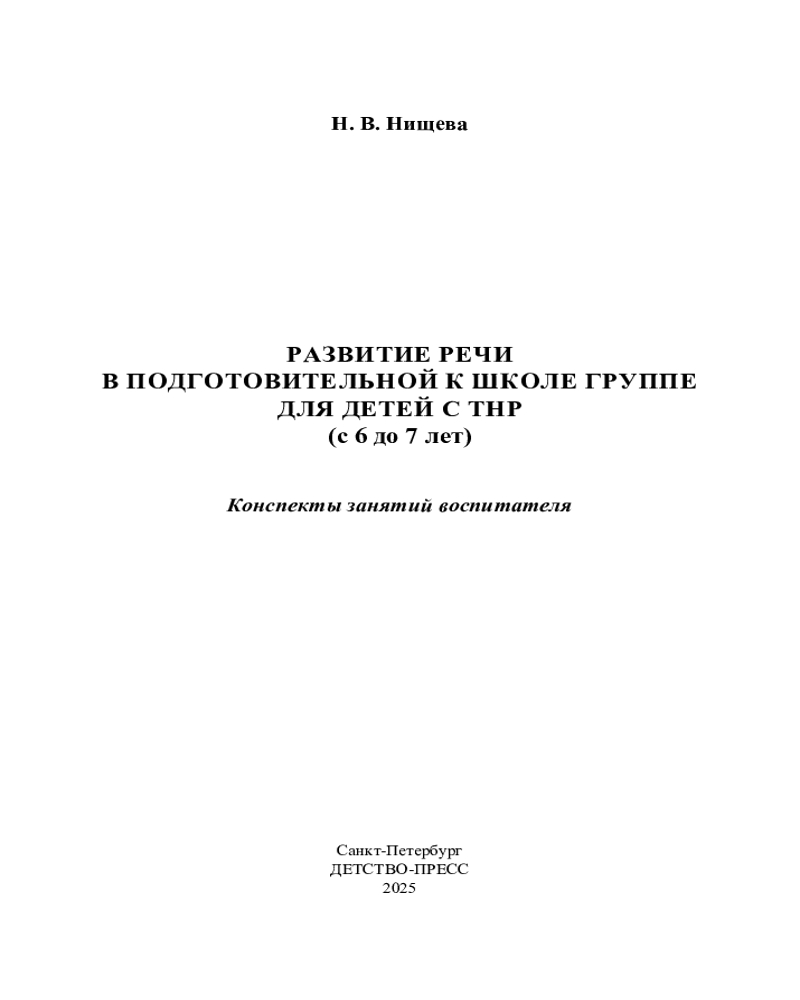 Н. В. Нищева

РАЗВИТИЕ РЕЧИ
В ПОДГОТОВИТЕЛЬНОЙ К ШКОЛЕ ГРУППЕ
ДЛЯ ДЕТЕЙ С ТНР
(с 6 до 7 лет)

Конспекты занятий воспитателя

Санкт-Петербург
ДЕТСТВО-ПРЕСС
2025